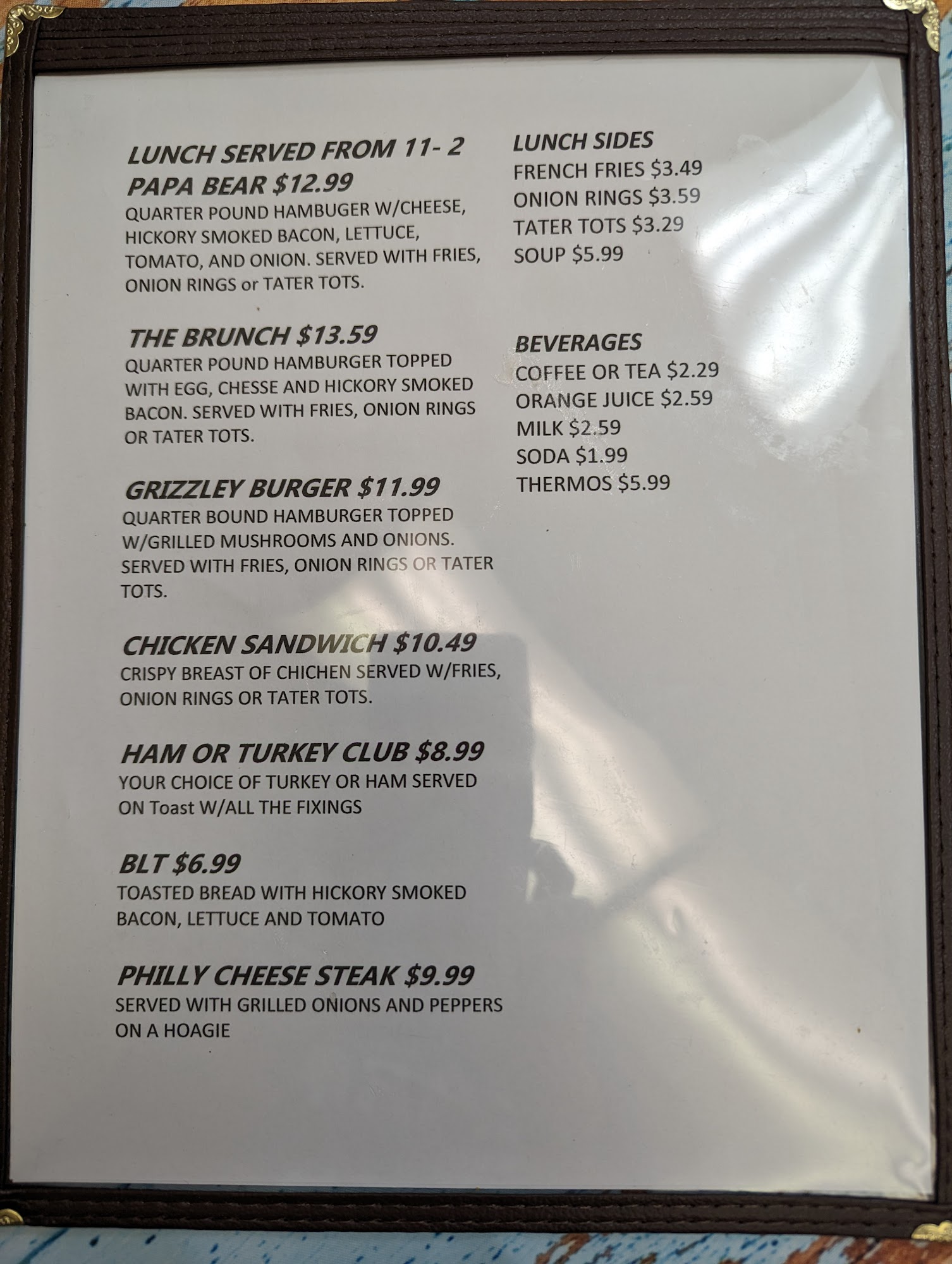 LUNCH SERVED FROM 11- 2
PAPA BEAR $12.99
QUARTER POUND HAMBUGER W/CHEESE, HICKORY SMOKED BACON, LETTUCE, TOMATO, AND ONION. SERVED WITH FRIES, ONION RINGS or TATER TOTS.

THE BRUNCH $13.59
QUARTER POUND HAMBURGER TOPPED WITH EGG, CHESSE AND HICKORY SMOKED BACON. SERVED WITH FRIES, ONION RINGS OR TATER TOTS.

GRIZZLEY BURGER $11.99
QUARTER BOUND HAMBURGER TOPPED W/GRILLED MUSHROOMS AND ONIONS. SERVED WITH FRIES, ONION RINGS OR TATER TOTS.

CHICKEN SANDWICH $10.49
CRISPY BREAST OF CHICHEN SERVED W/FRIES, ONION RINGS OR TATER TOTS.

HAM OR TURKEY CLUB $8.99
YOUR CHOICE OF TURKEY OR HAM SERVED ON Toast W/ALL THE FIXINGS

BLT $6.99
TOASTED BREAD WITH HICKORY SMOKED BACON, LETTUCE AND TOMATO

PHILLY CHEESE STEAK $9.99
SERVED WITH GRILLED ONIONS AND PEPPERS ON A HOAGIE

LUNCH SIDES
FRENCH FRIES $3.49
ONION RINGS $3.59
TATER TOTS $3.29
SOUP $5.99

BEVERAGES
COFFEE OR TEA $2.29
ORANGE JUICE $2.59
MILK $2.59
SODA $1.99
THERMOS $5.99